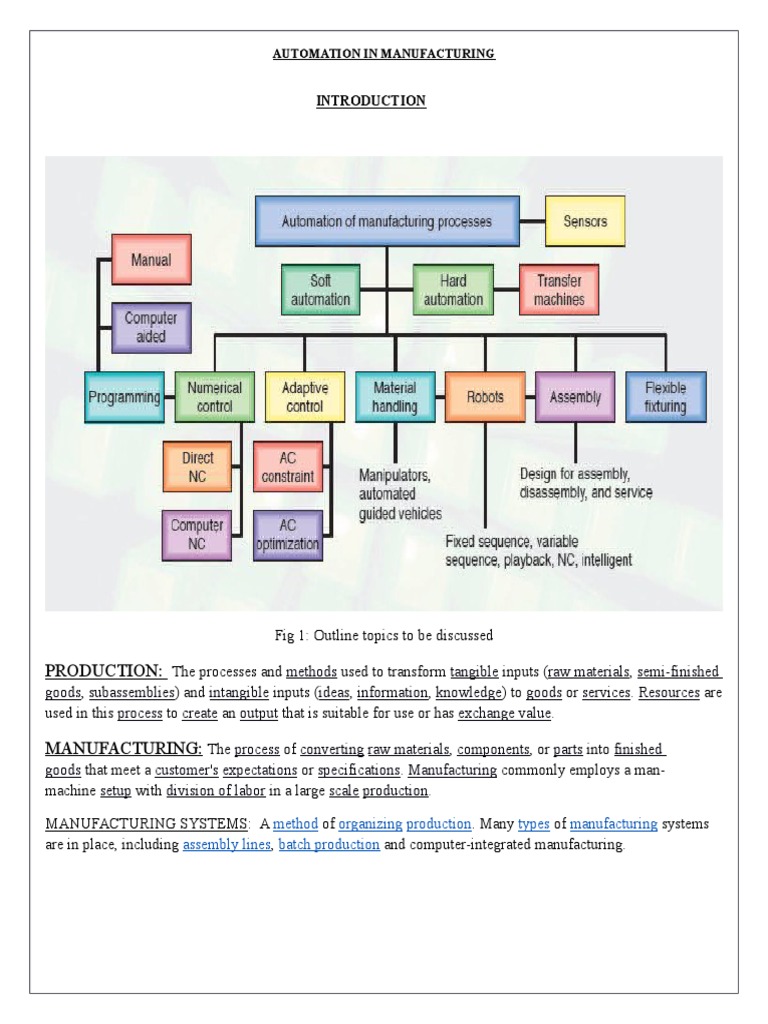 AUTOMATION IN MANUFACTURING

INTRODUCTION

Automation of manufacturing processes

Sensors

Manual

Computer aided

Soft automation

Hard automation

Transfer machines

Programming

Numerical control

Adaptive control

Material handling

Robots

Assembly

Flexible fixturing

Direct NC

Computer NC

AC constraint

AC optimization

Manipulators, automated guided vehicles

Fixed sequence, variable sequence, playback, NC, intelligent

Design for assembly, disassembly, and service

Fig 1: Outline topics to be discussed

PRODUCTION: The processes and methods used to transform tangible inputs (raw materials, semi-finished goods, subassemblies) and intangible inputs (ideas, information, knowledge) to goods or services. Resources are used in this process to create an output that is suitable for use or has exchange value.

MANUFACTURING: The process of converting raw materials, components, or parts into finished goods that meet a customer's expectations or specifications. Manufacturing commonly employs a man-machine setup with division of labor in a large scale production.

MANUFACTURING SYSTEMS: A method of organizing production. Many types of manufacturing systems are in place, including assembly lines, batch production and computer-integrated manufacturing.